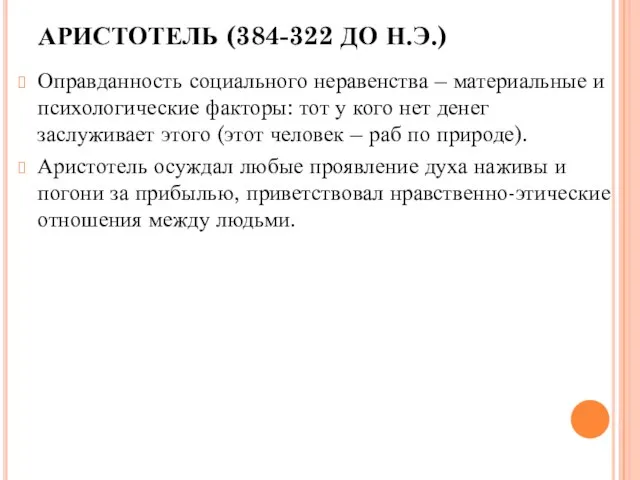 АРИСТОТЕЛЬ (384-322 ДО Н.Э.)

Оправданность социального неравенства – материальные и психологические факторы: тот у кого нет денег заслуживает этого (этот человек – раб по природе).

Аристотель осуждал любые проявление духа наживы и погони за прибылью, приветствовал нравственно-этические отношения между людьми.